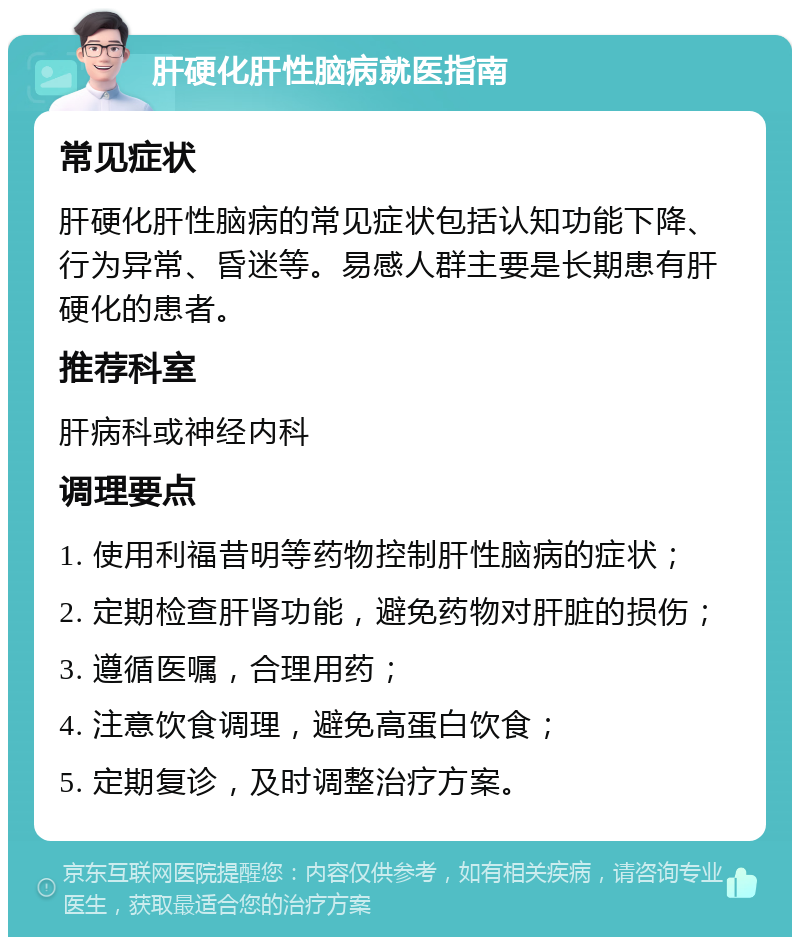 肝硬化肝性脑病就医指南

常见症状

肝硬化肝性脑病的常见症状包括认知功能下降、行为异常、昏迷等。易感人群主要是长期患有肝硬化的患者。

推荐科室

肝病科或神经内科

调理要点

1. 使用利福昔明等药物控制肝性脑病的症状；

2. 定期检查肝肾功能，避免药物对肝脏的损伤；

3. 遵循医嘱，合理用药；

4. 注意饮食调理，避免高蛋白饮食；

5. 定期复诊，及时调整治疗方案。

京东互联网医院提醒您：内容仅供参考，如有相关疾病，请咨询专业医生，获取最适合您的治疗方案